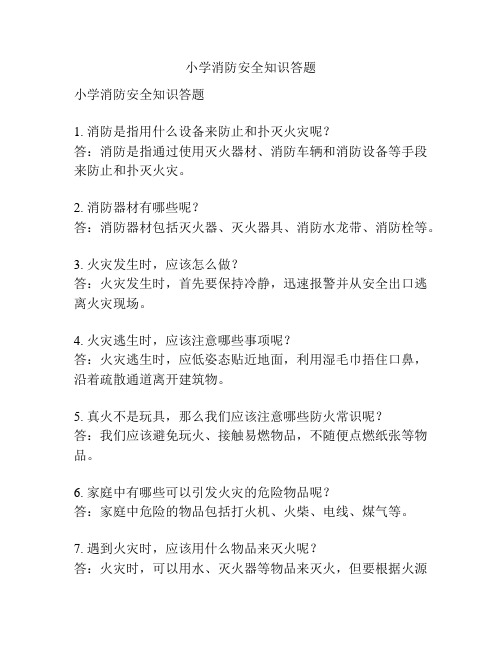 小学消防安全知识答题

小学消防安全知识答题

1. 消防是指用什么设备来防止和扑灭火灾呢？
答：消防是指通过使用灭火器材、消防车辆和消防设备等手段来防止和扑灭火灾。

2. 消防器材有哪些呢？
答：消防器材包括灭火器、灭火器具、消防水龙带、消防栓等。

3. 火灾发生时，应该怎么做？
答：火灾发生时，首先要保持冷静，迅速报警并从安全出口逃离火灾现场。

4. 火灾逃生时，应该注意哪些事项呢？
答：火灾逃生时，应低姿态贴近地面，利用湿毛巾捂住口鼻，沿着疏散通道离开建筑物。

5. 真火不是玩具，那么我们应该注意哪些防火常识呢？
答：我们应该避免玩火、接触易燃物品，不随便点燃纸张等物品。

6. 家庭中有哪些可以引发火灾的危险物品呢？
答：家庭中危险的物品包括打火机、火柴、电线、煤气等。

7. 遇到火灾时，应该用什么物品来灭火呢？
答：火灾时，可以用水、灭火器等物品来灭火，但要根据火源